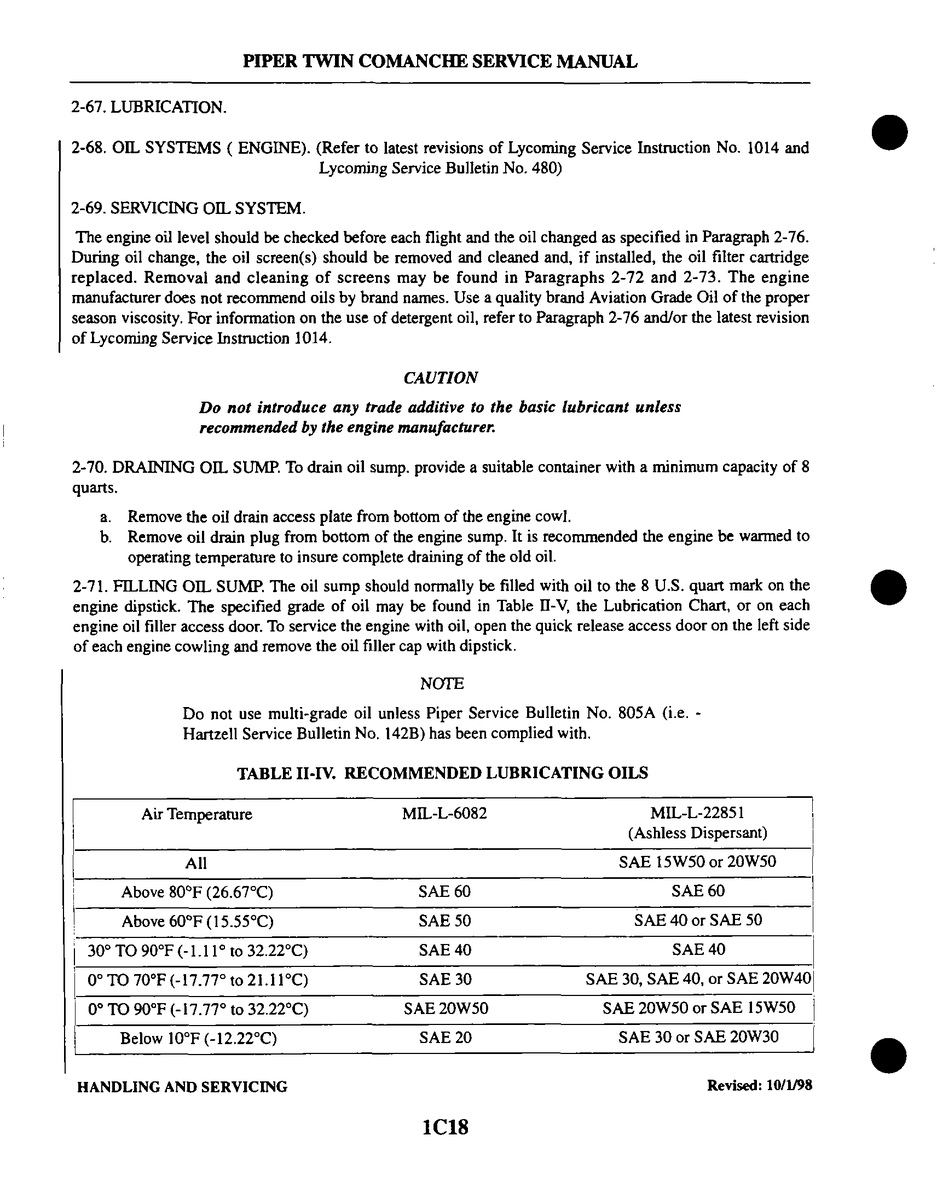 PIPER TWIN COMANCHE SERVICE MANUAL

2-67. LUBRICATION.

2-68. OIL SYSTEMS ( ENGINE). (Refer to latest revisions of Lycoming Service Instruction No. 1014 and Lycoming Service Bulletin No. 480)

2-69. SERVICING OIL SYSTEM.

The engine oil level should be checked before each flight and the oil changed as specified in Paragraph 2-76. During oil change, the oil screen(s) should be removed and cleaned and, if installed, the oil filter cartridge replaced. Removal and cleaning of screens may be found in Paragraphs 2-72 and 2-73. The engine manufacturer does not recommend oils by brand names. Use a quality brand Aviation Grade Oil of the proper season viscosity. For information on the use of detergent oil, refer to Paragraph 2-76 and/or the latest revision of Lycoming Service Instruction 1014.

CAUTION

Do not introduce any trade additive to the basic lubricant unless recommended by the engine manufacturer.

2-70. DRAINING OIL SUMP. To drain oil sump. provide a suitable container with a minimum capacity of 8 quarts.

a. Remove the oil drain access plate from bottom of the engine cowl.
b. Remove oil drain plug from bottom of the engine sump. It is recommended the engine be warmed to operating temperature to insure complete draining of the old oil.

2-71. FILLING OIL SUMP. The oil sump should normally be filled with oil to the 8 U.S. quart mark on the engine dipstick. The specified grade of oil may be found in Table II-V, the Lubrication Chart, or on each engine oil filler access door. To service the engine with oil, open the quick release access door on the left side of each engine cowling and remove the oil filler cap with dipstick.

NOTE

Do not use multi-grade oil unless Piper Service Bulletin No. 805A (i.e. - Hartzell Service Bulletin No. 142B) has been complied with.

TABLE II-IV. RECOMMENDED LUBRICATING OILS

| Air Temperature | MIL-L-6082 | MIL-L-22851 (Ashless Dispersant) |
|---|---|---|
| All | | SAE 15W50 or 20W50 |
| Above 80°F (26.67°C) | SAE 60 | SAE 60 |
| Above 60°F (15.55°C) | SAE 50 | SAE 40 or SAE 50 |
| 30° TO 90°F (-1.11° to 32.22°C) | SAE 40 | SAE 40 |
| 0° TO 70°F (-17.77° to 21.11°C) | SAE 30 | SAE 30, SAE 40, or SAE 20W40 |
| 0° TO 90°F (-17.77° to 32.22°C) | SAE 20W50 | SAE 20W50 or SAE 15W50 |
| Below 10°F (-12.22°C) | SAE 20 | SAE 30 or SAE 20W30 |

HANDLING AND SERVICING

Revised: 10/1/98

1C18